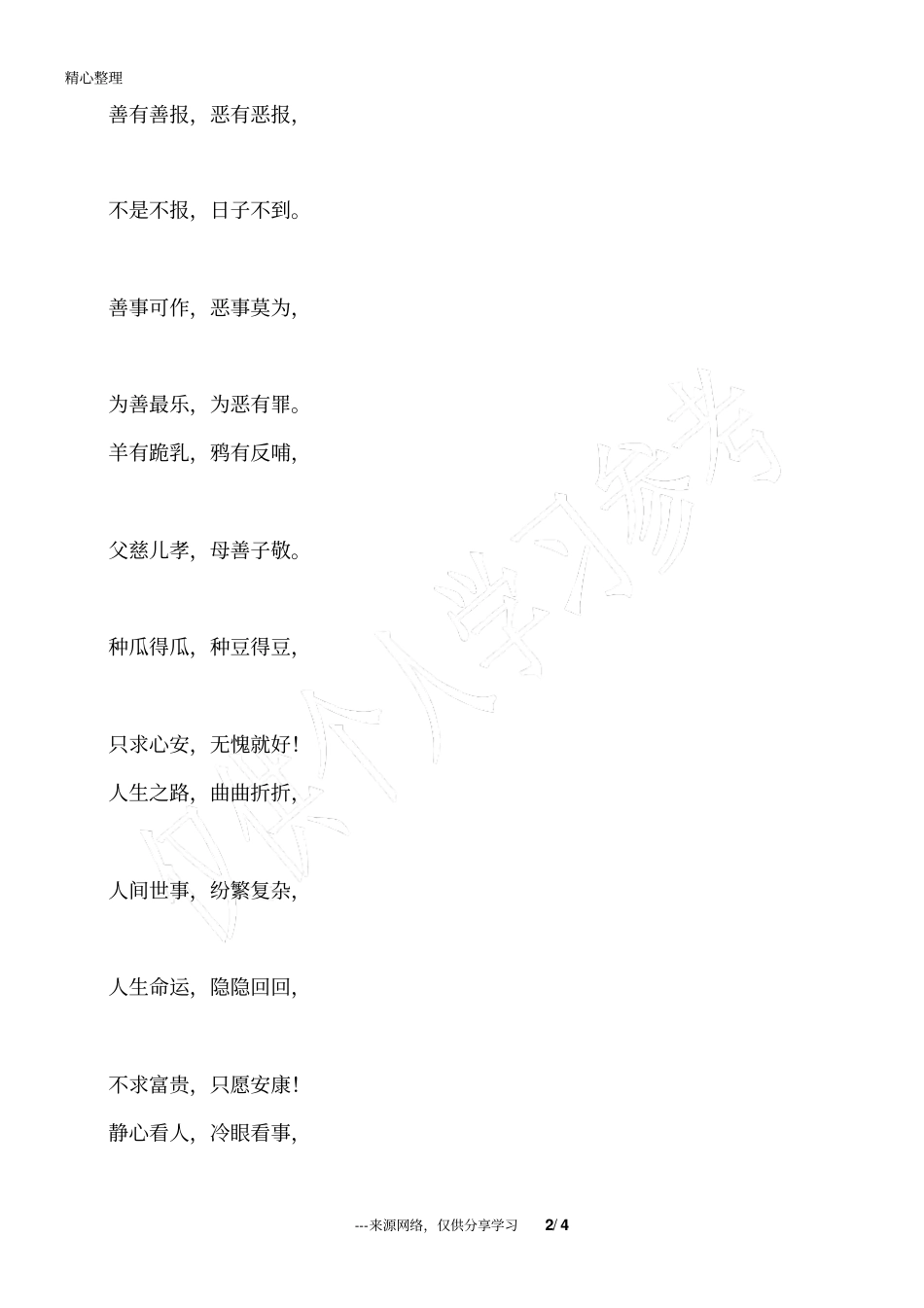 精心整理

善有善报，恶有恶报，

不是不报，日子不到。

善事可作，恶事莫为，

为善最乐，为恶有罪。

羊有跪乳，鸦有反哺，

父慈儿孝，母善子敬。

种瓜得瓜，种豆得豆，

只求心安，无愧就好！

人生之路，曲曲折折，

人间世事，纷繁复杂，

人生命运，隐隐回回，

不求富贵，只愿安康！

静心看人，冷眼看事，

---来源网络，仅供分享学习 2/4

仅供个人学习参考